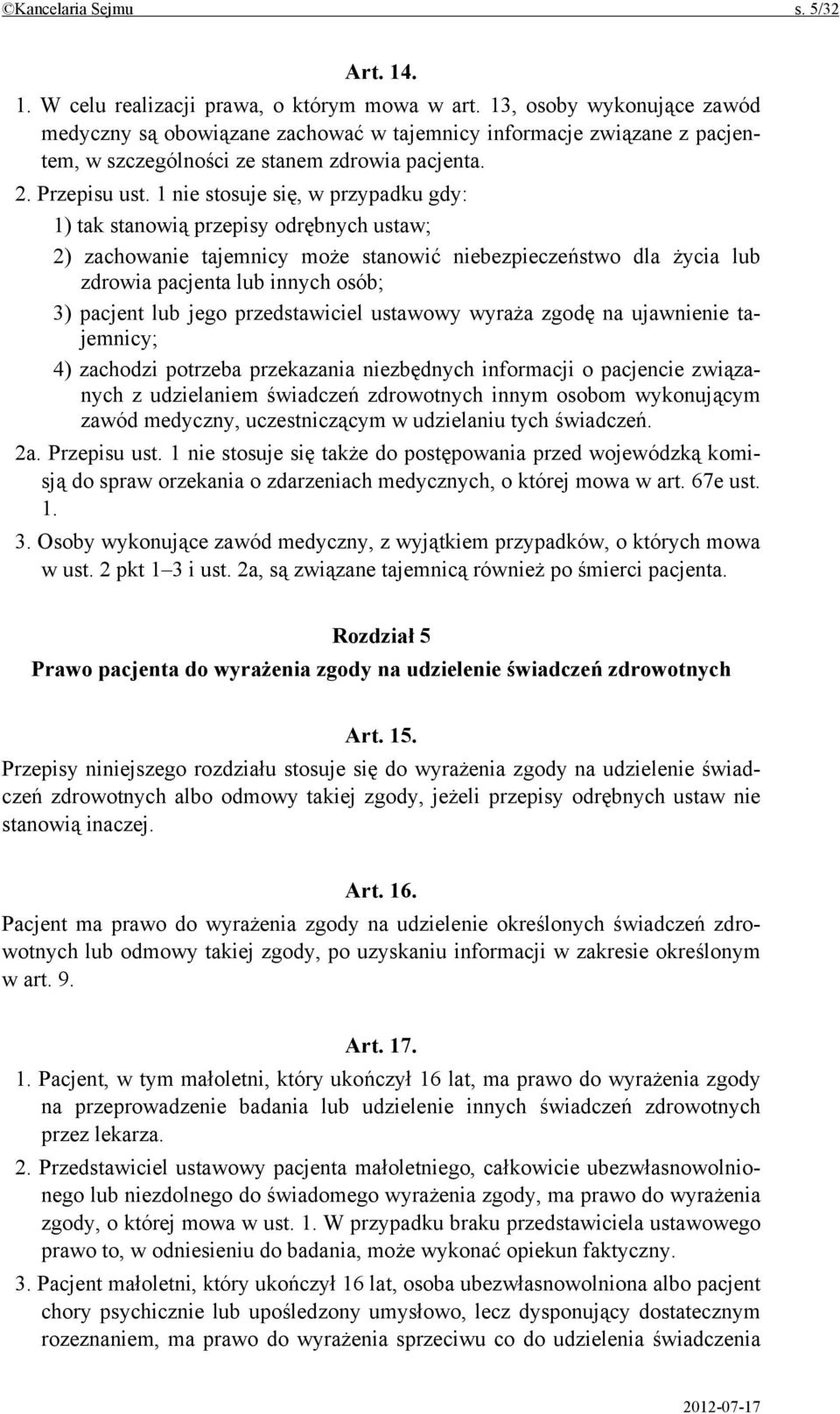 ©Kancelaria Sejmu s. 5/32

Art. 14.

1. W celu realizacji prawa, o którym mowa w art. 13, osoby wykonujące zawód medyczny są obowiązane zachować w tajemnicy informacje związane z pacjentem, w szczególności ze stanem zdrowia pacjenta.

2. Przepisu ust. 1 nie stosuje się, w przypadku gdy:

1) tak stanowią przepisy odrębnych ustaw;

2) zachowanie tajemnicy może stanowić niebezpieczeństwo dla życia lub zdrowia pacjenta lub innych osób;

3) pacjent lub jego przedstawiciel ustawowy wyraża zgodę na ujawnienie tajemnicy;

4) zachodzi potrzeba przekazania niezbędnych informacji o pacjencie związanych z udzielaniem świadczeń zdrowotnych innym osobom wykonującym zawód medyczny, uczestniczącym w udzielaniu tych świadczeń.

2a. Przepisu ust. 1 nie stosuje się także do postępowania przed wojewódzką komisją do spraw orzekania o zdarzeniach medycznych, o której mowa w art. 67e ust. 1.

3. Osoby wykonujące zawód medyczny, z wyjątkiem przypadków, o których mowa w ust. 2 pkt 1–3 i ust. 2a, są związane tajemnicą również po śmierci pacjenta.

Rozdział 5

Prawo pacjenta do wyrażenia zgody na udzielenie świadczeń zdrowotnych

Art. 15.

Przepisy niniejszego rozdziału stosuje się do wyrażenia zgody na udzielenie świadczeń zdrowotnych albo odmowy takiej zgody, jeżeli przepisy odrębnych ustaw nie stanowią inaczej.

Art. 16.

Pacjent ma prawo do wyrażenia zgody na udzielenie określonych świadczeń zdrowotnych lub odmowy takiej zgody, po uzyskaniu informacji w zakresie określonym w art. 9.

Art. 17.

1. Pacjent, w tym małoletni, który ukończył 16 lat, ma prawo do wyrażenia zgody na przeprowadzenie badania lub udzielenie innych świadczeń zdrowotnych przez lekarza.

2. Przedstawiciel ustawowy pacjenta małoletniego, całkowicie ubezwłasnowolnionego lub niezdolnego do świadomego wyrażenia zgody, ma prawo do wyrażenia zgody, o której mowa w ust. 1. W przypadku braku przedstawiciela ustawowego prawo to, w odniesieniu do badania, może wykonać opiekun faktyczny.

3. Pacjent małoletni, który ukończył 16 lat, osoba ubezwłasnowolniona albo pacjent chory psychicznie lub upośledzony umysłowo, lecz dysponujący dostatecznym rozeznaniem, ma prawo do wyrażenia sprzeciwu co do udzielenia świadczenia

2012-07-17